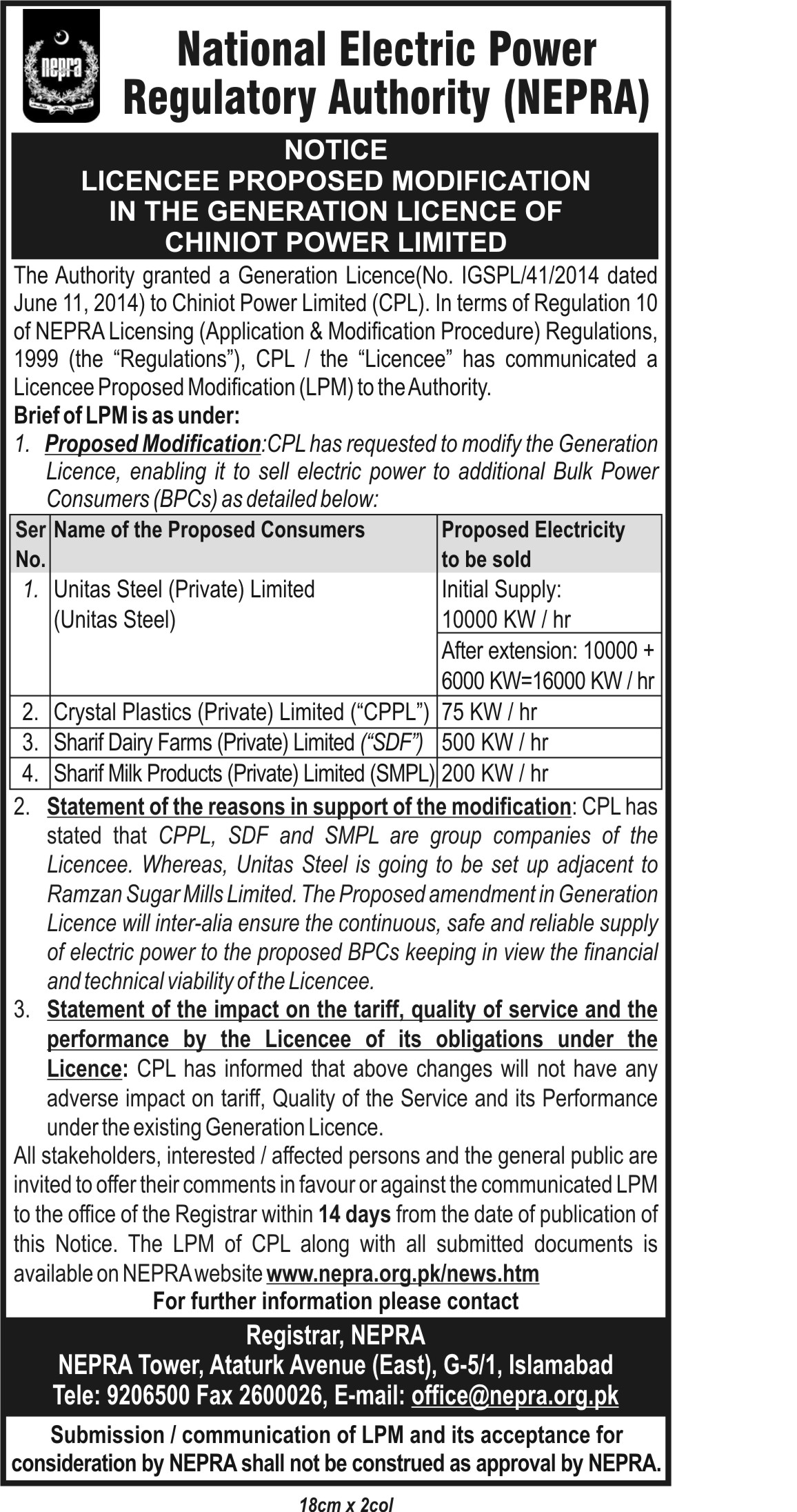 nepra

National Electric Power Regulatory Authority (NEPRA)

NOTICE
LICENCEE PROPOSED MODIFICATION IN THE GENERATION LICENCE OF CHINIOT POWER LIMITED

The Authority granted a Generation Licence(No. IGSPL/41/2014 dated June 11, 2014) to Chiniot Power Limited (CPL). In terms of Regulation 10 of NEPRA Licensing (Application & Modification Procedure) Regulations, 1999 (the “Regulations”), CPL / the “Licencee” has communicated a Licencee Proposed Modification (LPM) to the Authority.

Brief of LPM is as under:

1. Proposed Modification:CPL has requested to modify the Generation Licence, enabling it to sell electric power to additional Bulk Power Consumers (BPCs) as detailed below:

| Ser No. | Name of the Proposed Consumers | Proposed Electricity to be sold |
|---|---|---|
| 1. | Unitas Steel (Private) Limited (Unitas Steel) | Initial Supply: 10000 KW / hr |
| | | After extension: 10000 + 6000 KW=16000 KW / hr |
| 2. | Crystal Plastics (Private) Limited (“CPPL”) | 75 KW / hr |
| 3. | Sharif Dairy Farms (Private) Limited (“SDF”) | 500 KW / hr |
| 4. | Sharif Milk Products (Private) Limited (SMPL) | 200 KW / hr |

2. Statement of the reasons in support of the modification: CPL has stated that CPPL, SDF and SMPL are group companies of the Licencee. Whereas, Unitas Steel is going to be set up adjacent to Ramzan Sugar Mills Limited. The Proposed amendment in Generation Licence will inter-alia ensure the continuous, safe and reliable supply of electric power to the proposed BPCs keeping in view the financial and technical viability of the Licencee.

3. Statement of the impact on the tariff, quality of service and the performance by the Licencee of its obligations under the Licence: CPL has informed that above changes will not have any adverse impact on tariff, Quality of the Service and its Performance under the existing Generation Licence.

All stakeholders, interested / affected persons and the general public are invited to offer their comments in favour or against the communicated LPM to the office of the Registrar within 14 days from the date of publication of this Notice. The LPM of CPL along with all submitted documents is available on NEPRA website www.nepra.org.pk/news.htm

For further information please contact

Registrar, NEPRA
NEPRA Tower, Ataturk Avenue (East), G-5/1, Islamabad
Tele: 9206500 Fax 2600026, E-mail: office@nepra.org.pk

Submission / communication of LPM and its acceptance for consideration by NEPRA shall not be construed as approval by NEPRA.

18cm x 2col